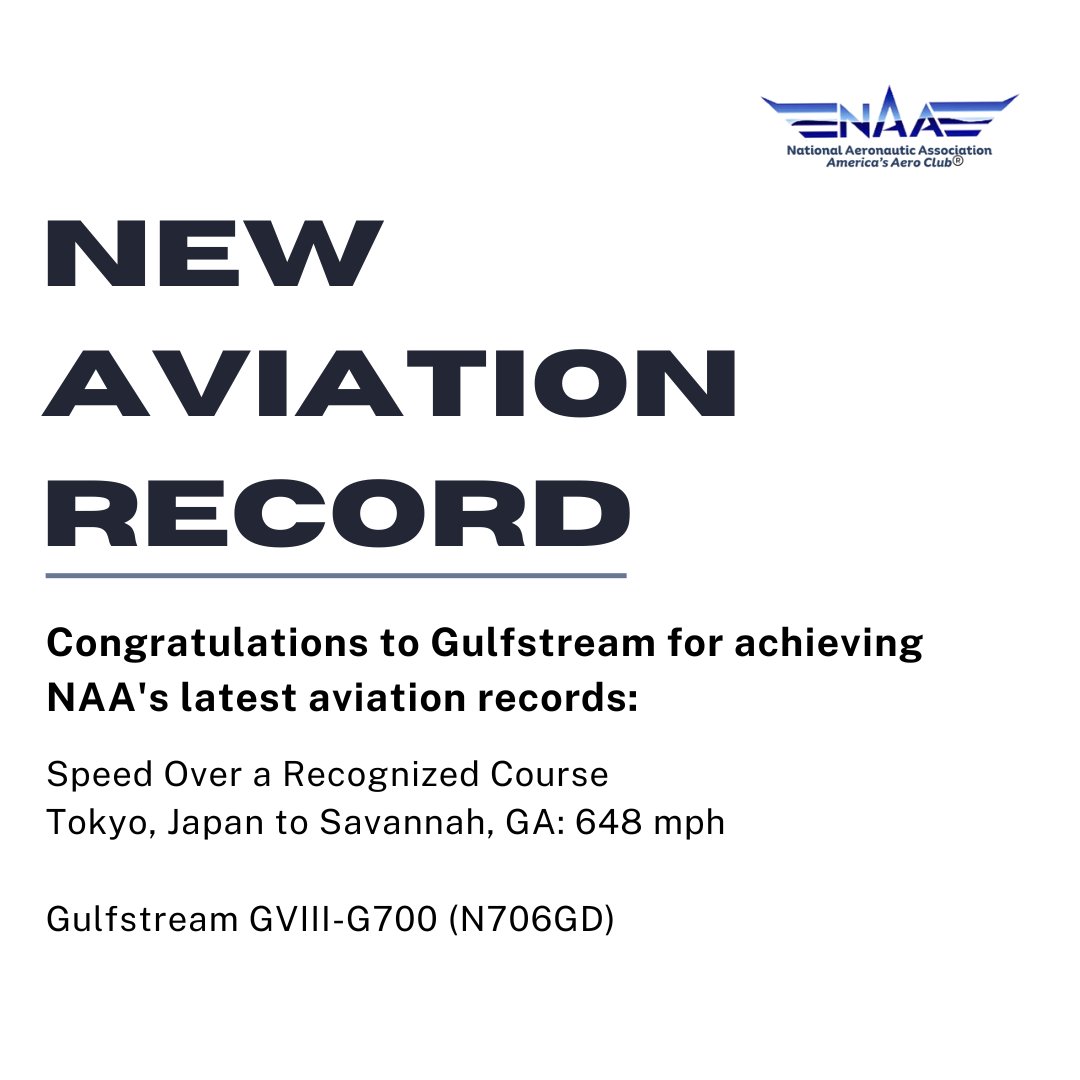 NAA
National Aeronautic Association
America's Aero Club®

NEW AVIATION RECORD

Congratulations to Gulfstream for achieving NAA's latest aviation records:

Speed Over a Recognized Course
Tokyo, Japan to Savannah, GA: 648 mph

Gulfstream GVIII-G700 (N706GD)